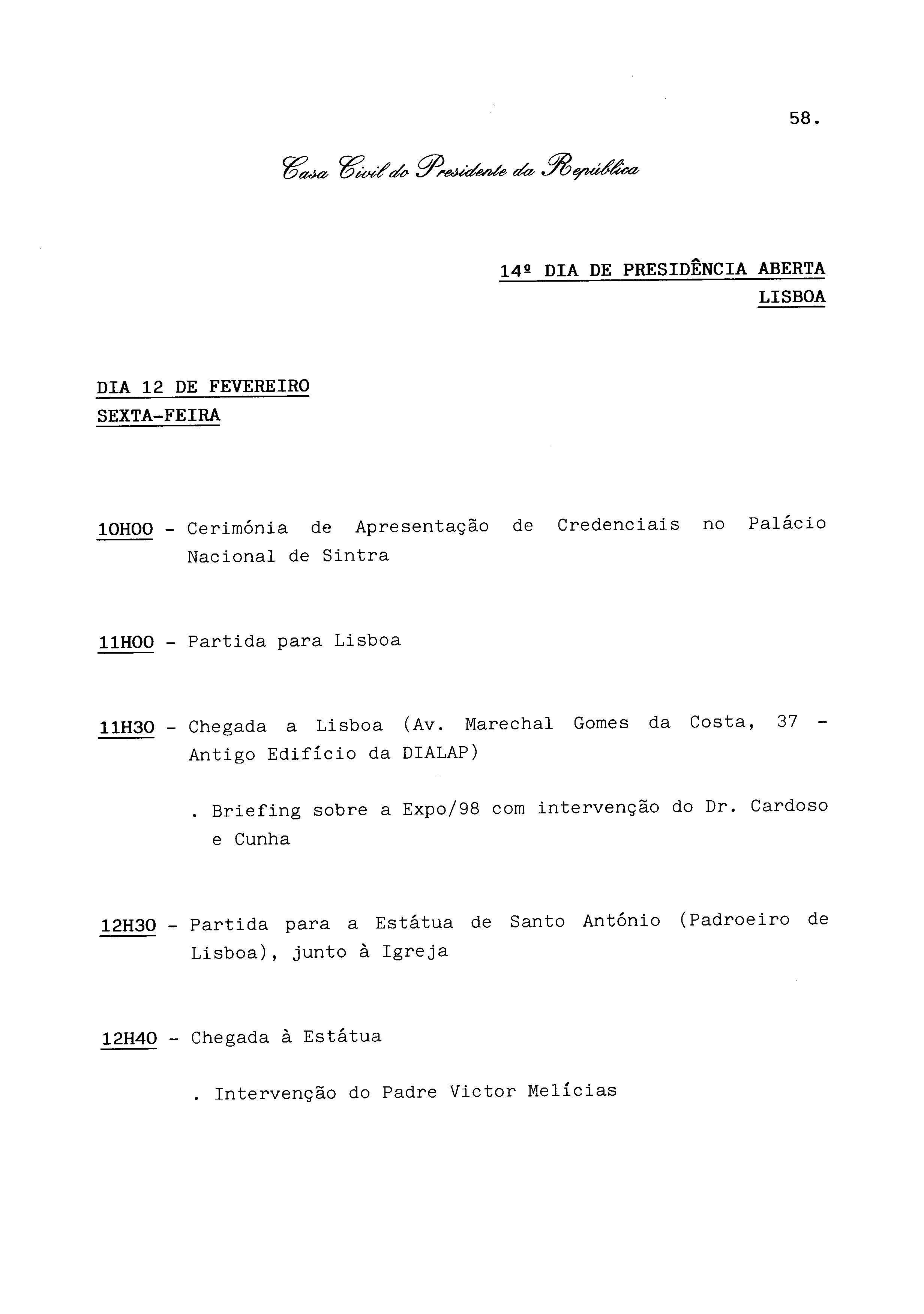 58.

Casa Civil do Presidente da República

14º DIA DE PRESIDÊNCIA ABERTA
LISBOA

DIA 12 DE FEVEREIRO
SEXTA-FEIRA

10H00 - Cerimónia de Apresentação de Credenciais no Palácio Nacional de Sintra

11H00 - Partida para Lisboa

11H30 - Chegada a Lisboa (Av. Marechal Gomes da Costa, 37 - Antigo Edifício da DIALAP)

. Briefing sobre a Expo/98 com intervenção do Dr. Cardoso e Cunha

12H30 - Partida para a Estátua de Santo António (Padroeiro de Lisboa), junto à Igreja

12H40 - Chegada à Estátua

. Intervenção do Padre Victor Melícias